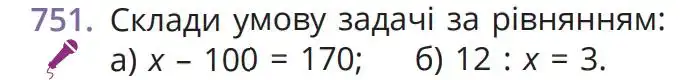 751. Склади умову задачі за рівнянням:

а) $x - 100 = 170$; б) $12 : x = 3$.